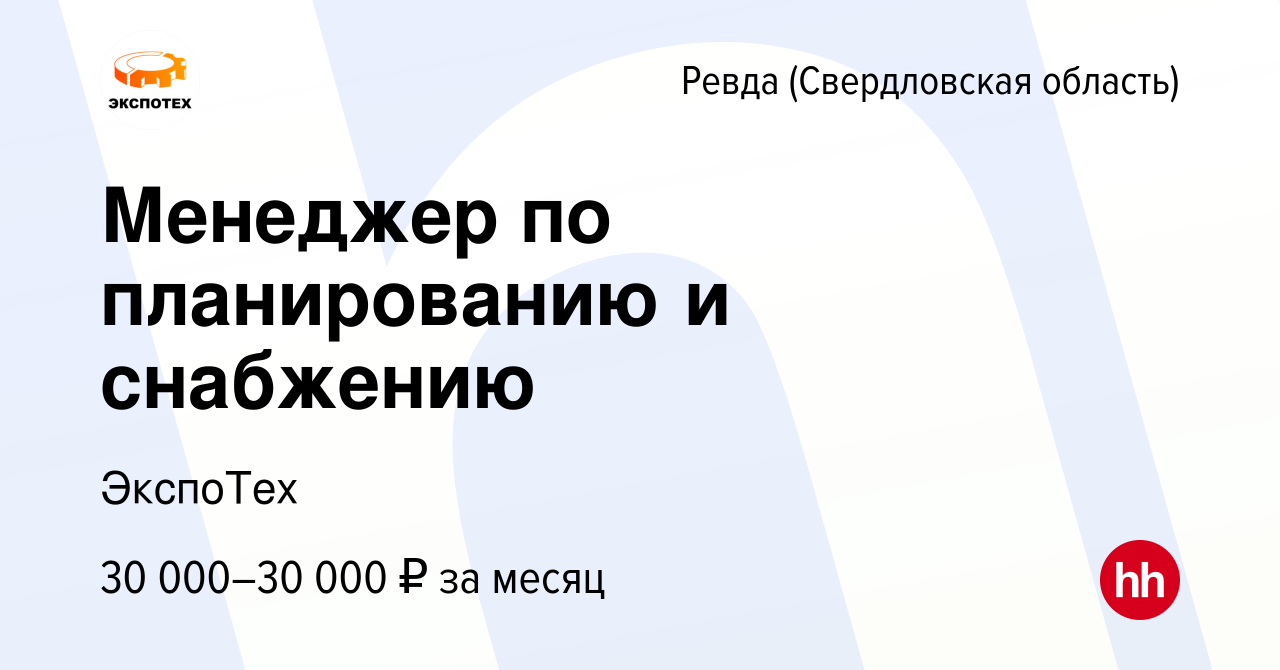 ЭКСПОТЕХ

Ревда (Свердловская область)

Менеджер по планированию и снабжению

ЭкспоТех

30 000–30 000 ₽ за месяц

hh